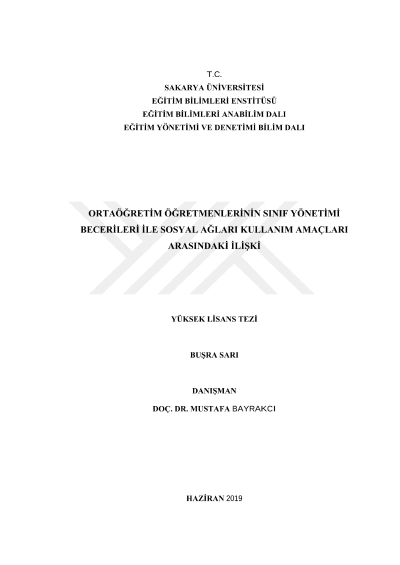 T.C.
SAKARYA ÜNİVERSİTESİ
EĞİTİM BİLİMLERİ ENSTİTÜSÜ
EĞİTİM BİLİMLERİ ANABİLİM DALI
EĞİTİM YÖNETİMİ VE DENETİMİ BİLİM DALI

ORTAÖĞRETİM ÖĞRETMENLERİNİN SINIF YÖNETİMİ
BECERİLERİ İLE SOSYAL AĞLARI KULLANIM AMAÇLARI
ARASINDAKİ İLİŞKİ

YÜKSEK LİSANS TEZİ

BUŞRA SARI

DANIŞMAN
DOÇ. DR. MUSTAFA BAYRAKCI

HAZİRAN 2019